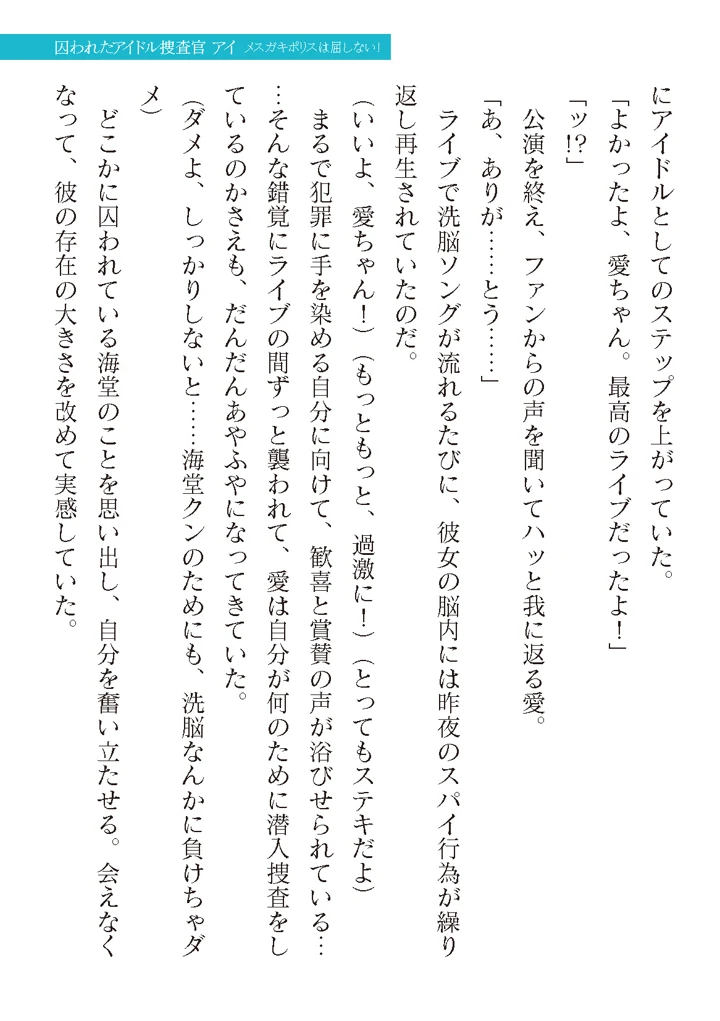 囚われたアイドル捜査官 アイ メスガキポリスは屈しない！

にアイドルとしてのステップを上がっていた。

「よかったよ、愛ちゃん。最高のライブだったよ！」

「ッ!?」

公演を終え、ファンからの声を聞いてハッと我に返る愛。

「あ、ありが……とう……」

ライブで洗脳ソングが流れるたびに、彼女の脳内には昨夜のスパイ行為が繰り返し再生されていたのだ。

（いいよ、愛ちゃん！）（もっともっと、過激に！）（とってもステキだよ）

まるで犯罪に手を染める自分に向けて、歓喜と賞賛の声が浴びせられている……そんな錯覚にライブの間ずっと襲われて、愛は自分が何のために潜入捜査をしているのかさえも、だんだんあやふやになってきていた。

（ダメよ、しっかりしないと……海堂クンのためにも、洗脳なんかに負けちゃダメ）

どこかに囚われている海堂のことを思い出し、自分を奮い立たせる。会えなくなって、彼の存在の大きさを改めて実感していた。